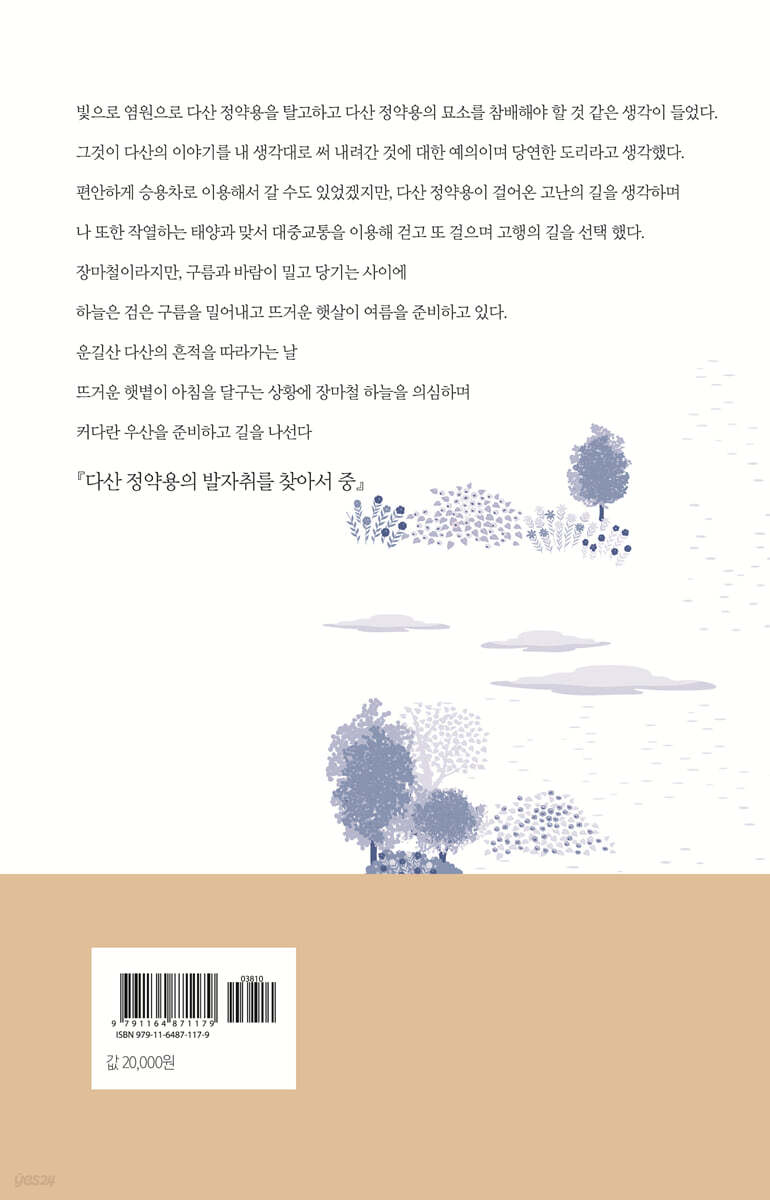 빛으로 염원으로 다산 정약용을 탈고하고 다산 정약용의 묘소를 참배해야 할 것 같은 생각이 들었다.

그것이 다산의 이야기를 내 생각대로 써 내려간 것에 대한 예의이며 당연한 도리라고 생각했다.

편안하게 승용차로 이용해서 갈 수도 있었겠지만, 다산 정약용이 걸어온 고난의 길을 생각하며

나 또한 작열하는 태양과 맞서 대중교통을 이용해 걷고 또 걸으며 고행의 길을 선택 했다.

장마철이라지만, 구름과 바람이 밀고 당기는 사이에

하늘은 검은 구름을 밀어내고 뜨거운 햇살이 여름을 준비하고 있다.

운길산 다산의 흔적을 따라가는 날

뜨거운 햇볕이 아침을 달구는 상황에 장마철 하늘을 의심하며

커다란 우산을 준비하고 길을 나선다

『다산 정약용의 발자취를 찾아서 중』

03810
9 791164 871179
ISBN 979-11-6487-117-9

값 20,000원

yes24